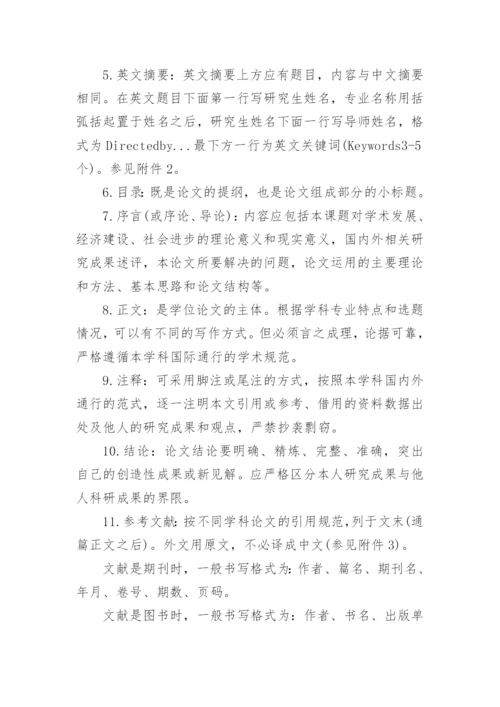 5.英文摘要：英文摘要上方应有题目，内容与中文摘要相同。在英文题目下面第一行写研究生姓名，专业名称用括弧括起置于姓名之后，研究生姓名下面一行写导师姓名，格式为 Directedby...最下方一行为英文关键词(Keywords3-5个)。参见附件 2。

6.目录：既是论文的提纲，也是论文组成部分的小标题。

7.序言(或序论、导论)：内容应包括本课题对学术发展、经济建设、社会进步的理论意义和现实意义，国内外相关研究成果述评，本论文所要解决的问题，论文运用的主要理论和方法、基本思路和论文结构等。

8.正文：是学位论文的主体。根据学科专业特点和选题情况，可以有不同的写作方式。但必须言之成理，论据可靠，严格遵循本学科国际通行的学术规范。

9.注释：可采用脚注或尾注的方式，按照本学科国内外通行的范式，逐一注明本文引用或参考、借用的资料数据出处及他人的研究成果和观点，严禁抄袭剽窃。

10.结论：论文结论要明确、精炼、完整、准确，突出自己的创造性成果或新见解。应严格区分本人研究成果与他人科研成果的界限。

11.参考文献：按不同学科论文的引用规范，列于文末(通篇正文之后)。外文用原文，不必译成中文(参见附件 3)。

文献是期刊时，一般书写格式为：作者、篇名、期刊名、年月、卷号、期数、页码。

文献是图书时，一般书写格式为：作者、书名、出版单